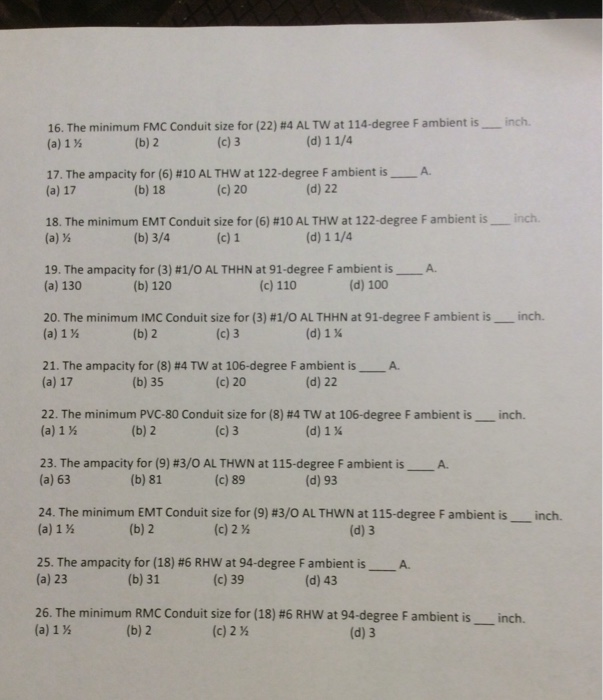 16. The minimum FMC Conduit size for (22) #4 AL TW at 114-degree F ambient is ___ inch.
(a) 1 ½ (b) 2 (c) 3 (d) 1 1/4

17. The ampacity for (6) #10 AL THW at 122-degree F ambient is ____ A.
(a) 17 (b) 18 (c) 20 (d) 22

18. The minimum EMT Conduit size for (6) #10 AL THW at 122-degree F ambient is ___ inch.
(a) ½ (b) 3/4 (c) 1 (d) 1 1/4

19. The ampacity for (3) #1/O AL THHN at 91-degree F ambient is ____ A.
(a) 130 (b) 120 (c) 110 (d) 100

20. The minimum IMC Conduit size for (3) #1/O AL THHN at 91-degree F ambient is ___ inch.
(a) 1 ½ (b) 2 (c) 3 (d) 1 ¼

21. The ampacity for (8) #4 TW at 106-degree F ambient is ____ A.
(a) 17 (b) 35 (c) 20 (d) 22

22. The minimum PVC-80 Conduit size for (8) #4 TW at 106-degree F ambient is ___ inch.
(a) 1 ½ (b) 2 (c) 3 (d) 1 ¼

23. The ampacity for (9) #3/O AL THWN at 115-degree F ambient is ____ A.
(a) 63 (b) 81 (c) 89 (d) 93

24. The minimum EMT Conduit size for (9) #3/O AL THWN at 115-degree F ambient is ___ inch.
(a) 1 ½ (b) 2 (c) 2 ½ (d) 3

25. The ampacity for (18) #6 RHW at 94-degree F ambient is ____ A.
(a) 23 (b) 31 (c) 39 (d) 43

26. The minimum RMC Conduit size for (18) #6 RHW at 94-degree F ambient is ___ inch.
(a) 1 ½ (b) 2 (c) 2 ½ (d) 3